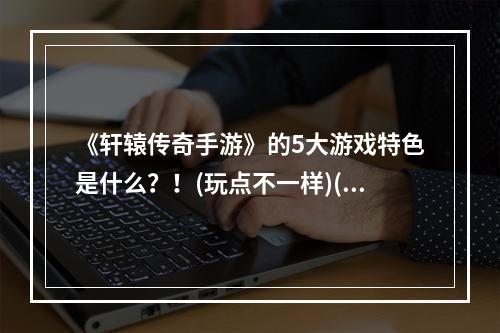 《轩辕传奇手游》的5大游戏特色是什么？！(玩点不一样)(...